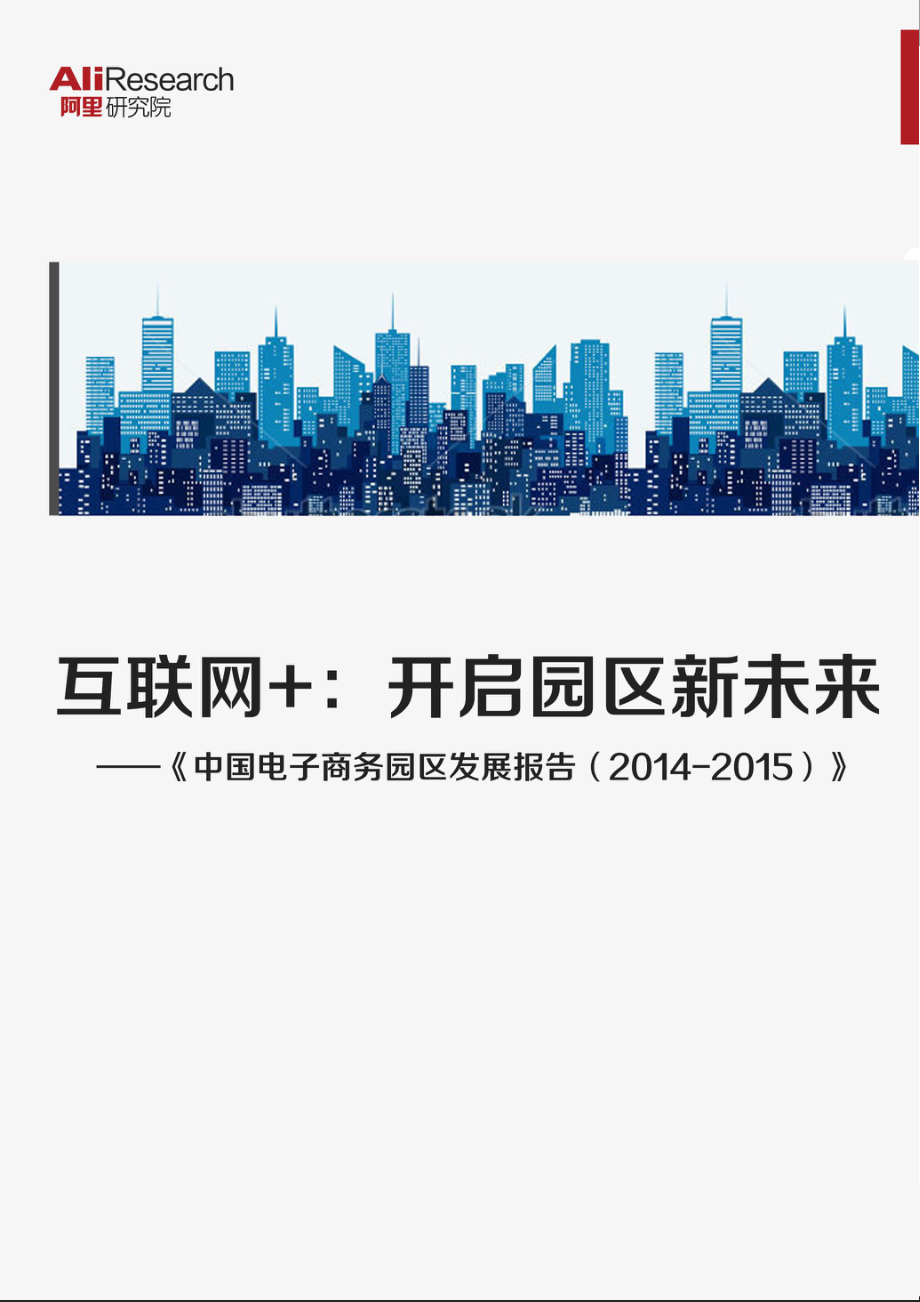 AliResearch
阿里研究院

互联网+：开启园区新未来

——《中国电子商务园区发展报告（2014-2015）》